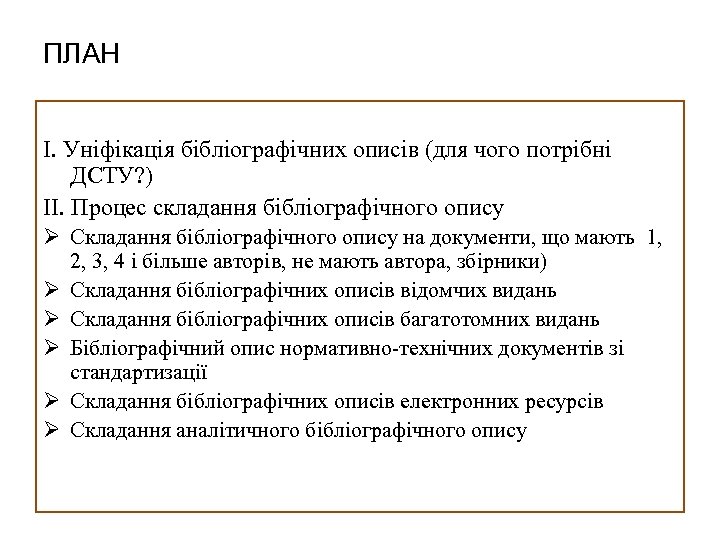 ПЛАН

I. Уніфікація бібліографічних описів (для чого потрібні ДСТУ?)

II. Процес складання бібліографічного опису

➢ Складання бібліографічного опису на документи, що мають 1, 2, 3, 4 і більше авторів, не мають автора, збірники)

➢ Складання бібліографічних описів відомчих видань

➢ Складання бібліографічних описів багатотомних видань

➢ Бібліографічний опис нормативно-технічних документів зі стандартизації

➢ Складання бібліографічних описів електронних ресурсів

➢ Складання аналітичного бібліографічного опису